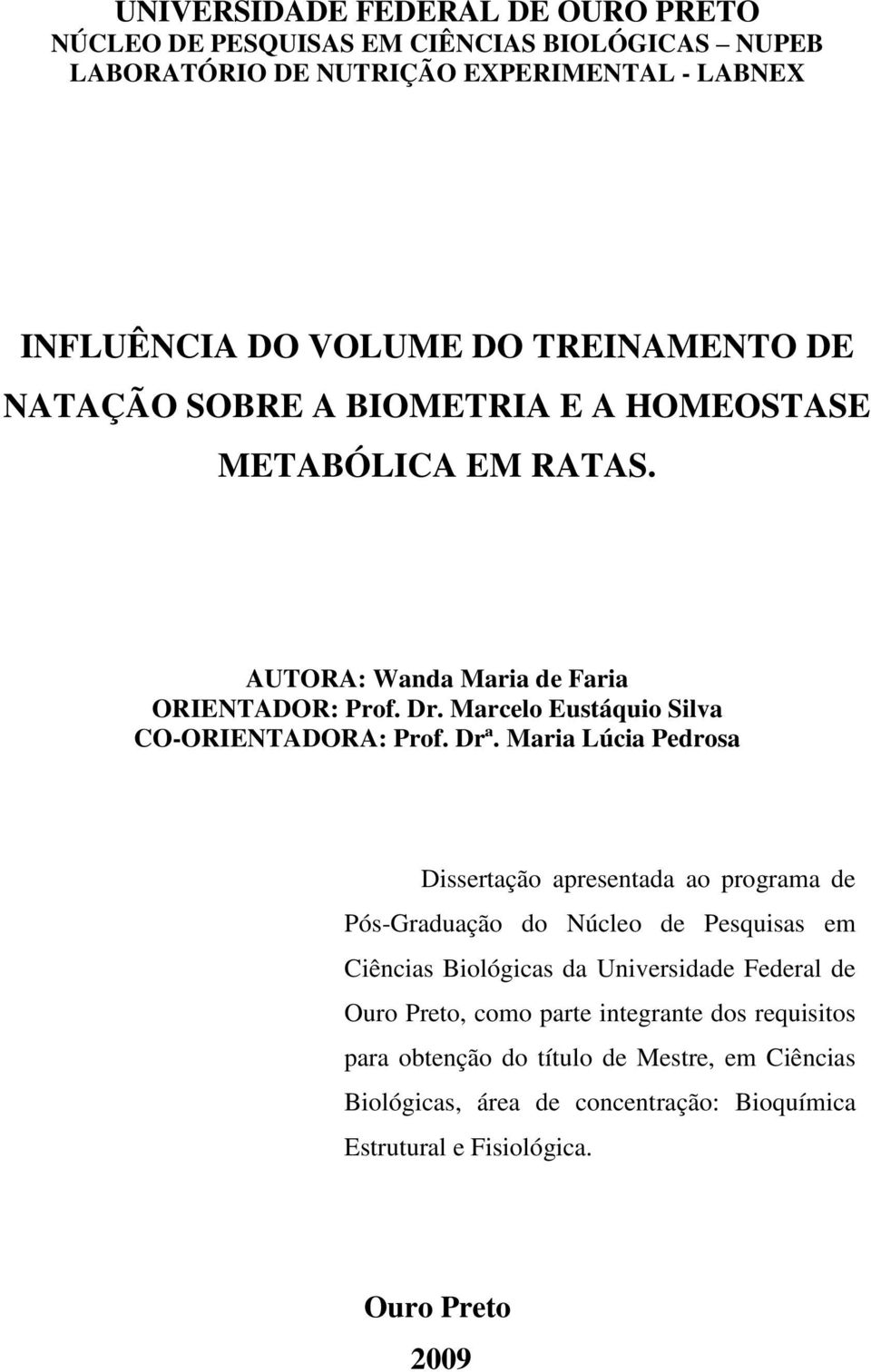 UNIVERSIDADE FEDERAL DE OURO PRETO
NÚCLEO DE PESQUISAS EM CIÊNCIAS BIOLÓGICAS – NUPEB
LABORATÓRIO DE NUTRIÇÃO EXPERIMENTAL - LABNEX

INFLUÊNCIA DO VOLUME DO TREINAMENTO DE NATAÇÃO SOBRE A BIOMETRIA E A HOMEOSTASE METABÓLICA EM RATAS.

AUTORA: Wanda Maria de Faria
ORIENTADOR: Prof. Dr. Marcelo Eustáquio Silva
CO-ORIENTADORA: Prof. Drª. Maria Lúcia Pedrosa

Dissertação apresentada ao programa de Pós-Graduação do Núcleo de Pesquisas em Ciências Biológicas da Universidade Federal de Ouro Preto, como parte integrante dos requisitos para obtenção do título de Mestre, em Ciências Biológicas, área de concentração: Bioquímica Estrutural e Fisiológica.

Ouro Preto
2009